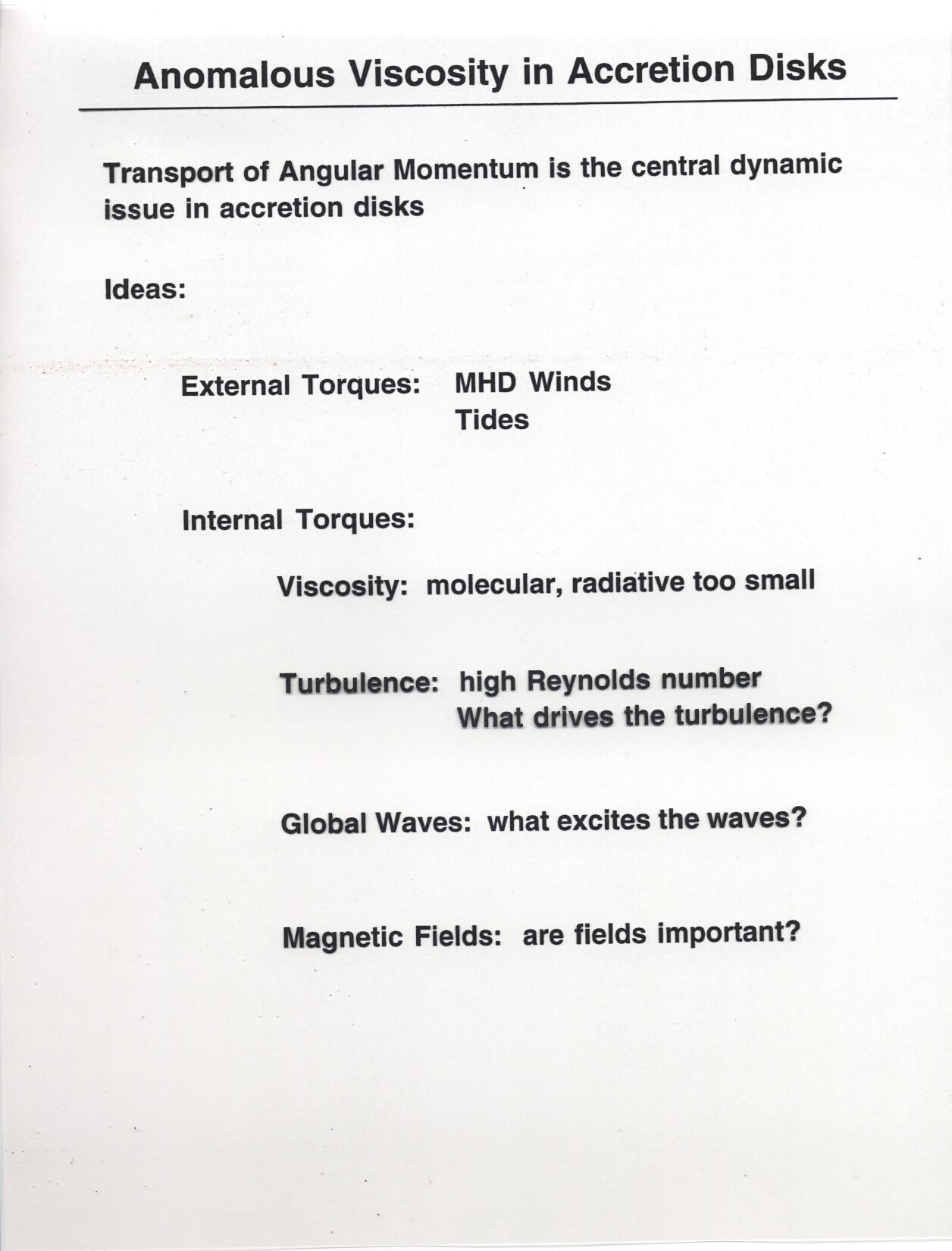 Anomalous Viscosity in Accretion Disks

Transport of Angular Momentum is the central dynamic issue in accretion disks

Ideas:

External Torques: MHD Winds
Tides

Internal Torques:

Viscosity: molecular, radiative too small

Turbulence: high Reynolds number
What drives the turbulence?

Global Waves: what excites the waves?

Magnetic Fields: are fields important?